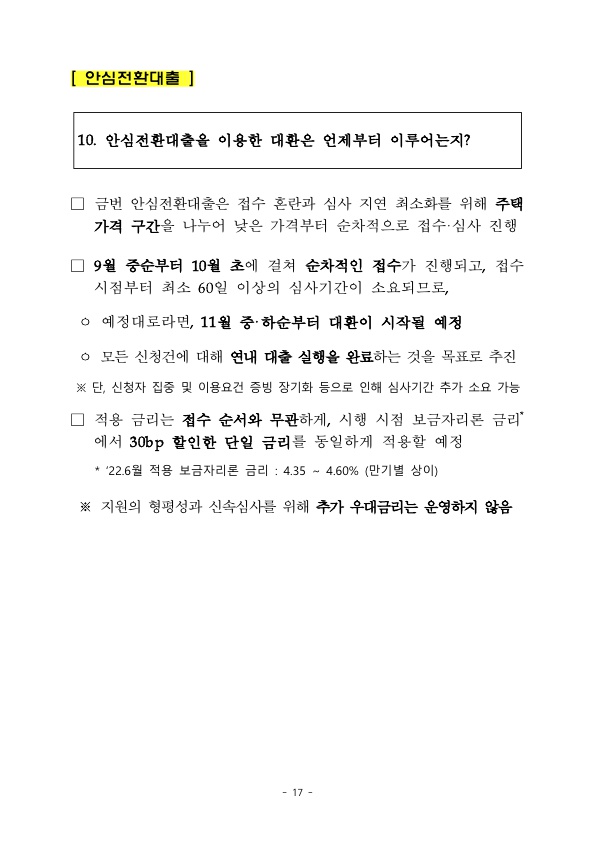 [ 안심전환대출 ]

10. 안심전환대출을 이용한 대환은 언제부터 이루어는지?

□ 금번 안심전환대출은 접수 혼란과 심사 지연 최소화를 위해 주택 가격 구간을 나누어 낮은 가격부터 순차적으로 접수·심사 진행

□ 9월 중순부터 10월 초에 걸쳐 순차적인 접수가 진행되고, 접수 시점부터 최소 60일 이상의 심사기간이 소요되므로,

○ 예정대로라면, 11월 중·하순부터 대환이 시작될 예정

○ 모든 신청건에 대해 연내 대출 실행을 완료하는 것을 목표로 추진

※ 단, 신청자 집중 및 이용요건 증빙 장기화 등으로 인해 심사기간 추가 소요 가능

□ 적용 금리는 접수 순서와 무관하게, 시행 시점 보금자리론 금리* 에서 30bp 할인한 단일 금리를 동일하게 적용할 예정

* '22.6월 적용 보금자리론 금리 : 4.35 ~ 4.60% (만기별 상이)

※ 지원의 형평성과 신속심사를 위해 추가 우대금리는 운영하지 않음

- 17 -